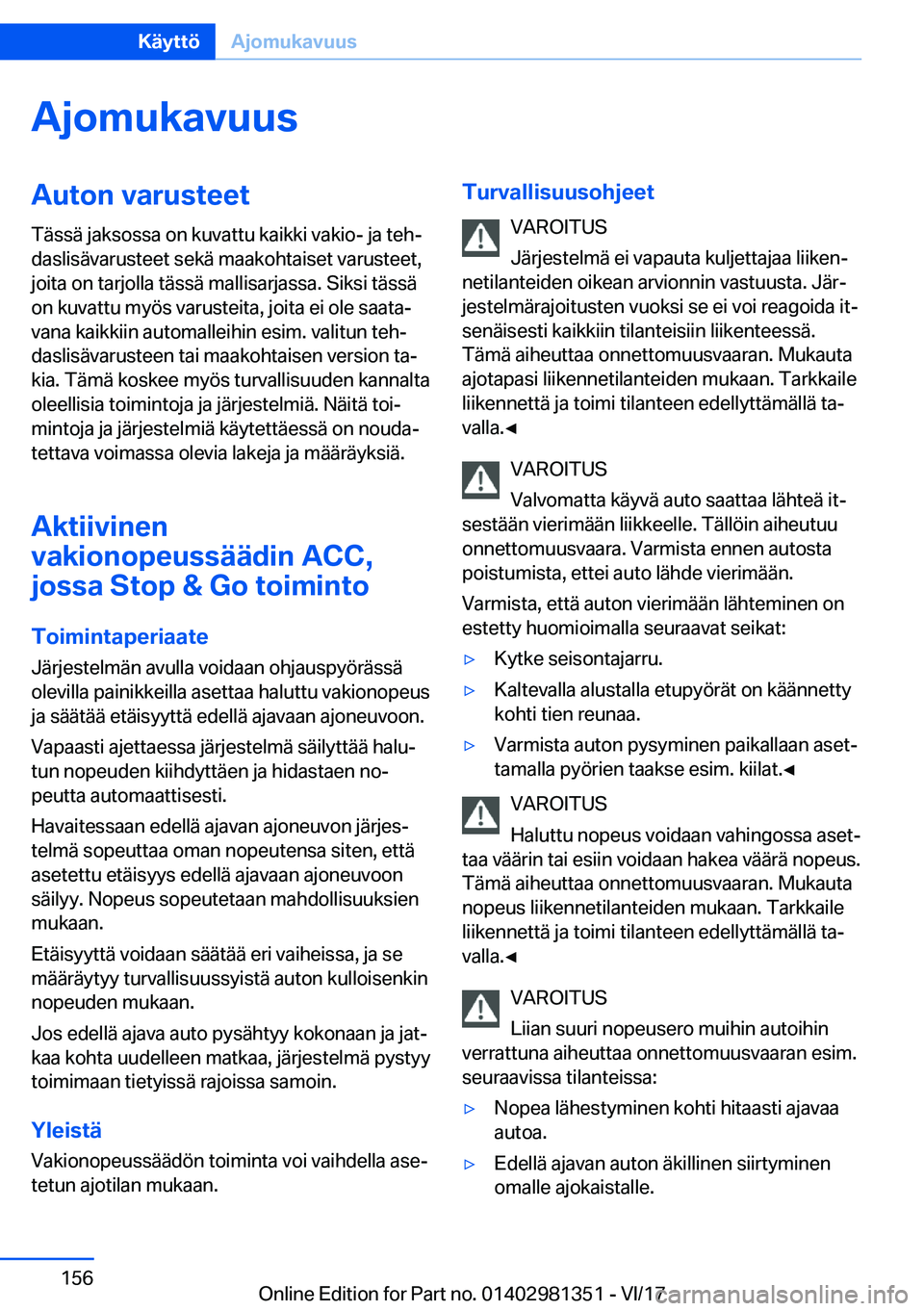 Käyttö Ajomukavuus

Ajomukavuus

Auton varusteet

Tässä jaksossa on kuvattu kaikki vakio- ja tehdaslisävarusteet sekä maakohtaiset varusteet, joita on tarjolla tässä mallisarjassa. Siksi tässä on kuvattu myös varusteita, joita ei ole saatavana kaikkiin automalleihin esim. valitun tehdaslisävarusteen tai maakohtaisen version takia. Tämä koskee myös turvallisuuden kannalta oleellisia toimintoja ja järjestelmiä. Näitä toimintoja ja järjestelmiä käytettäessä on noudatettava voimassa olevia lakeja ja määräyksiä.

Aktiivinen vakionopeussäädin ACC, jossa Stop & Go toiminto

Toimintaperiaate

Järjestelmän avulla voidaan ohjauspyörässä olevilla painikkeilla asettaa haluttu vakionopeus ja säätää etäisyyttä edellä ajavaan ajoneuvoon.

Vapaasti ajettaessa järjestelmä säilyttää halutun nopeuden kiihdyttäen ja hidastaen nopeutta automaattisesti.

Havaitessaan edellä ajavan ajoneuvon järjestelmä sopeuttaa oman nopeutensa siten, että asetettu etäisyys edellä ajavaan ajoneuvoon säilyy. Nopeus sopeutetaan mahdollisuuksien mukaan.

Etäisyyttä voidaan säätää eri vaiheissa, ja se määräytyy turvallisuussyistä auton kulloisenkin nopeuden mukaan.

Jos edellä ajava auto pysähtyy kokonaan ja jatkaa kohta uudelleen matkaa, järjestelmä pystyy toimimaan tietyissä rajoissa samoin.

Yleistä

Vakionopeussäädön toiminta voi vaihdella asetetun ajotilan mukaan.

Turvallisuusohjeet

VAROITUS
Järjestelmä ei vapauta kuljettajaa liikennetilanteiden oikean arvionnin vastuusta. Järjestelmärajoitusten vuoksi se ei voi reagoida itsenäisesti kaikkiin tilanteisiin liikenteessä. Tämä aiheuttaa onnettomuusvaaran. Mukauta ajotapasi liikennetilanteiden mukaan. Tarkkaile liikennettä ja toimi tilanteen edellyttämällä tavalla.◄

VAROITUS
Valvomatta käyvä auto saattaa lähteä itsestään vierimään liikkeelle. Tällöin aiheutuu onnettomuusvaara. Varmista ennen autosta poistumista, ettei auto lähde vierimään.

Varmista, että auton vierimään lähteminen on estetty huomioimalla seuraavat seikat:

▷ Kytke seisontajarru.
▷ Kaltevalla alustalla etupyörät on käännetty kohti tien reunaa.
▷ Varmista auton pysyminen paikallaan asettamalla pyörien taakse esim. kiilat.◄

VAROITUS
Haluttu nopeus voidaan vahingossa asettaa väärin tai esiin voidaan hakea väärä nopeus. Tämä aiheuttaa onnettomuusvaaran. Mukauta nopeus liikennetilanteiden mukaan. Tarkkaile liikennettä ja toimi tilanteen edellyttämällä tavalla.◄

VAROITUS
Liian suuri nopeusero muihin autoihin verrattuna aiheuttaa onnettomuusvaaran esim. seuraavissa tilanteissa:

▷ Nopea lähestyminen kohti hitaasti ajavaa autoa.
▷ Edellä ajavan auton äkillinen siirtyminen omalle ajokaistalle.

156

Online Edition for Part no. 01402981351 - VI/17 carmanualsonline.info